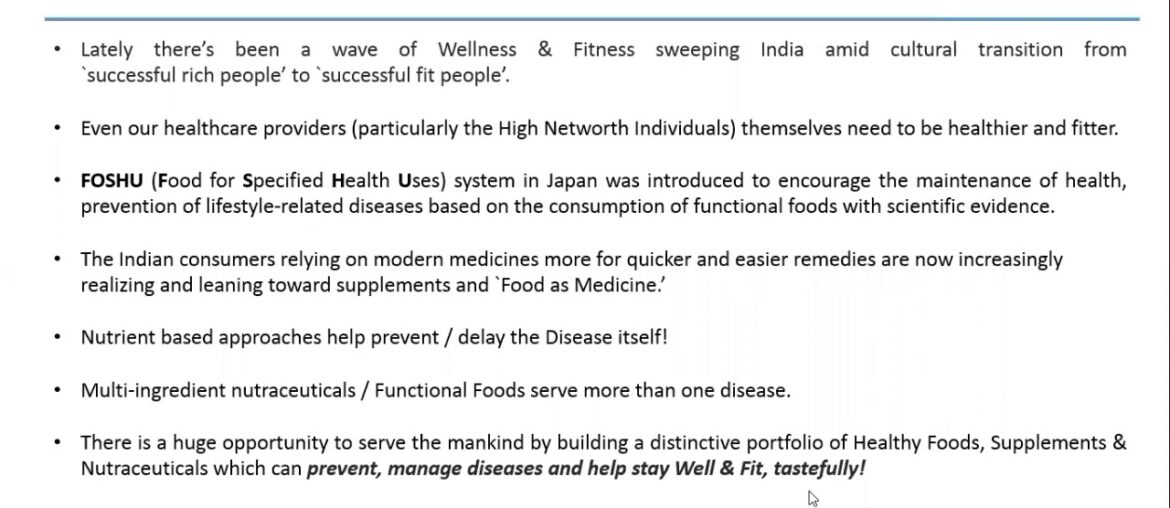 • Lately there's been a wave of Wellness & Fitness sweeping India amid cultural transition from `successful rich people' to `successful fit people'.

• Even our healthcare providers (particularly the High Networth Individuals) themselves need to be healthier and fitter.

• FOSHU (Food for Specified Health Uses) system in Japan was introduced to encourage the maintenance of health, prevention of lifestyle-related diseases based on the consumption of functional foods with scientific evidence.

• The Indian consumers relying on modern medicines more for quicker and easier remedies are now increasingly realizing and leaning toward supplements and `Food as Medicine.'

• Nutrient based approaches help prevent / delay the Disease itself!

• Multi-ingredient nutraceuticals / Functional Foods serve more than one disease.

• There is a huge opportunity to serve the mankind by building a distinctive portfolio of Healthy Foods, Supplements & Nutraceuticals which can prevent, manage diseases and help stay Well & Fit, tastefully!